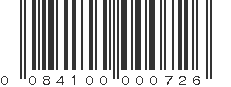 0 084100 000726